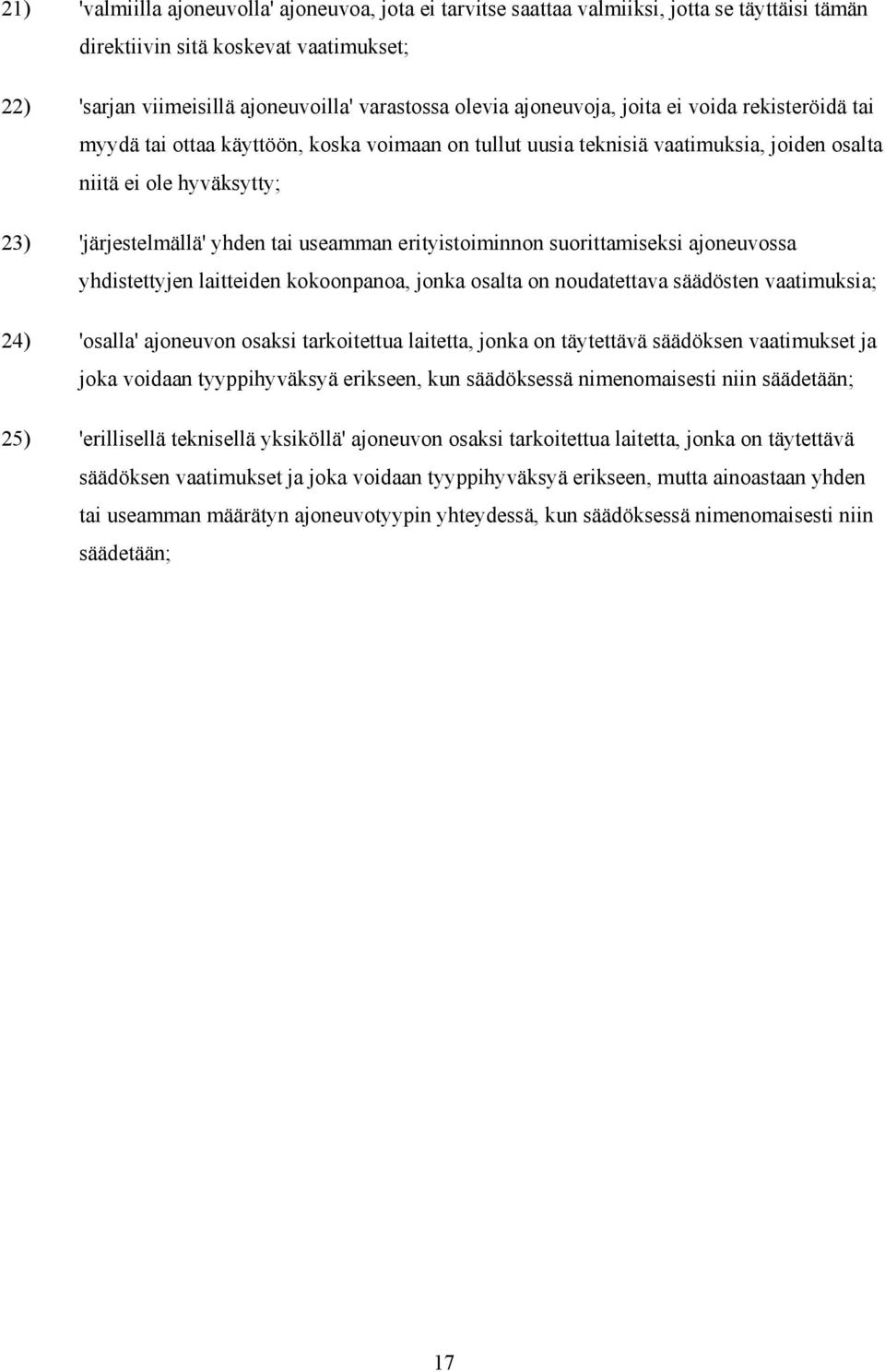 21) 'valmiilla ajoneuvolla' ajoneuvoa, jota ei tarvitse saattaa valmiiksi, jotta se täyttäisi tämän direktiivin sitä koskevat vaatimukset;

22) 'sarjan viimeisillä ajoneuvoilla' varastossa olevia ajoneuvoja, joita ei voida rekisteröidä tai myydä tai ottaa käyttöön, koska voimaan on tullut uusia teknisiä vaatimuksia, joiden osalta niitä ei ole hyväksytty;

23) 'järjestelmällä' yhden tai useamman erityistoiminnon suorittamiseksi ajoneuvossa yhdistettyjen laitteiden kokoonpanoa, jonka osalta on noudatettava säädösten vaatimuksia;

24) 'osalla' ajoneuvon osaksi tarkoitettua laitetta, jonka on täytettävä säädöksen vaatimukset ja joka voidaan tyyppihyväksyä erikseen, kun säädöksessä nimenomaisesti niin säädetään;

25) 'erillisellä teknisellä yksiköllä' ajoneuvon osaksi tarkoitettua laitetta, jonka on täytettävä säädöksen vaatimukset ja joka voidaan tyyppihyväksyä erikseen, mutta ainoastaan yhden tai useamman määrätyn ajoneuvotyypin yhteydessä, kun säädöksessä nimenomaisesti niin säädetään;

17